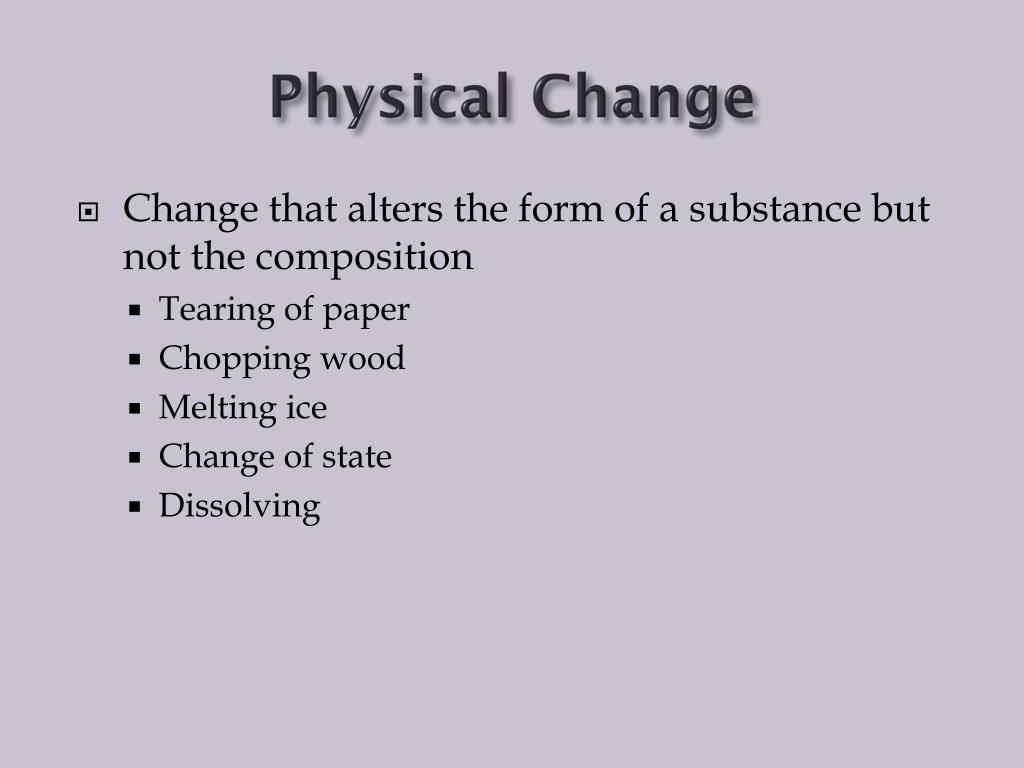 Physical Change

• Change that alters the form of a substance but not the composition
• Tearing of paper
• Chopping wood
• Melting ice
• Change of state
• Dissolving